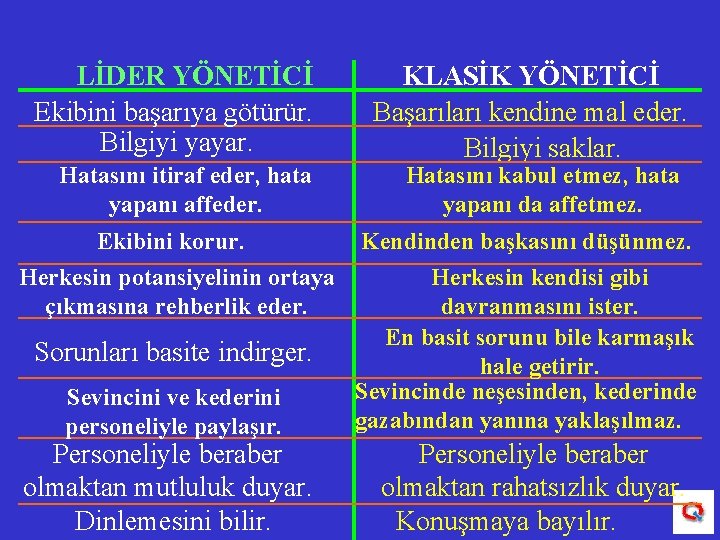 | LİDER YÖNETİCİ | KLASİK YÖNETİCİ |
|---|---|
| Ekibini başarıya götürür. | Başarıları kendine mal eder. |
| Bilgiyi yayar. | Bilgiyi saklar. |
| Hatasını itiraf eder, hata yapanı affeder. | Hatasını kabul etmez, hata yapanı da affetmez. |
| Ekibini korur. | Kendinden başkasını düşünmez. |
| Herkesin potansiyelinin ortaya çıkmasına rehberlik eder. | Herkesin kendisi gibi davranmasını ister. |
| Sorunları basite indirger. | En basit sorunu bile karmaşık hale getirir. |
| Sevincini ve kederini personeliyle paylaşır. | Sevincinde neşesinden, kederinde gazabından yanına yaklaşılmaz. |
| Personeliyle beraber olmaktan mutluluk duyar. | Personeliyle beraber olmaktan rahatsızlık duyar. |
| Dinlemesini bilir. | Konuşmaya bayılır. |